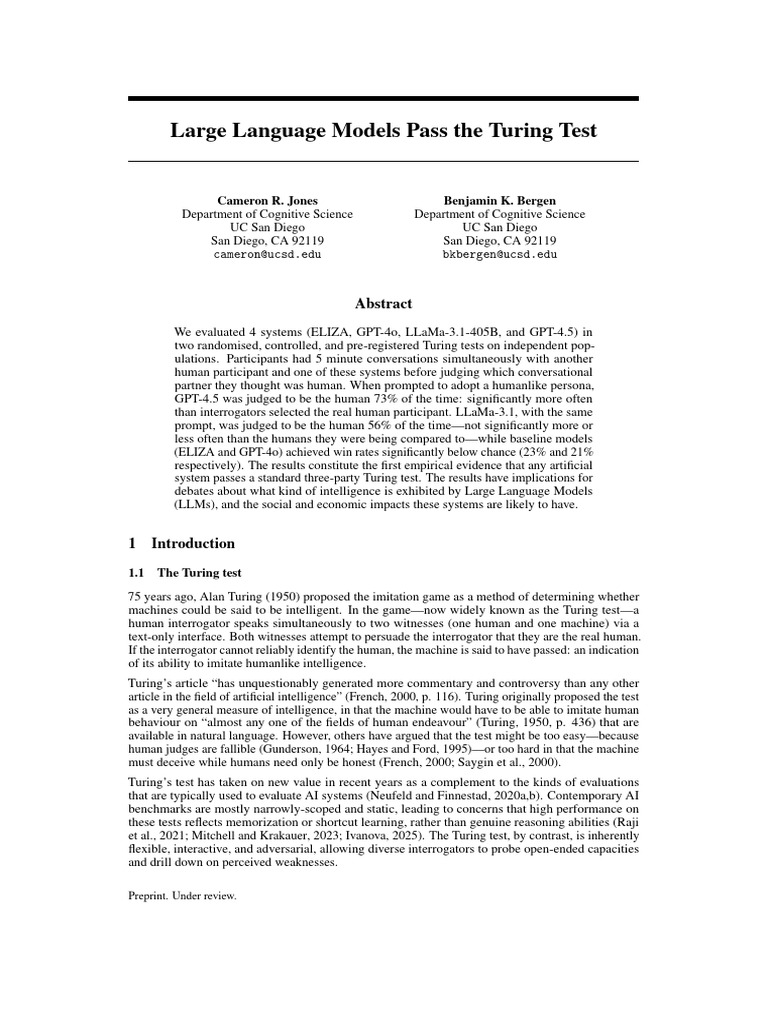 Large Language Models Pass the Turing Test

Cameron R. Jones
Department of Cognitive Science
UC San Diego
San Diego, CA 92119
cameron@ucsd.edu

Benjamin K. Bergen
Department of Cognitive Science
UC San Diego
San Diego, CA 92119
bkbergen@ucsd.edu

Abstract

We evaluated 4 systems (ELIZA, GPT-4o, LLaMa-3.1-405B, and GPT-4.5) in two randomised, controlled, and pre-registered Turing tests on independent populations. Participants had 5 minute conversations simultaneously with another human participant and one of these systems before judging which conversational partner they thought was human. When prompted to adopt a humanlike persona, GPT-4.5 was judged to be the human 73% of the time: significantly more often than interrogators selected the real human participant. LLaMa-3.1, with the same prompt, was judged to be the human 56% of the time—not significantly more or less often than the humans they were being compared to—while baseline models (ELIZA and GPT-4o) achieved win rates significantly below chance (23% and 21% respectively). The results constitute the first empirical evidence that any artificial system passes a standard three-party Turing test. The results have implications for debates about what kind of intelligence is exhibited by Large Language Models (LLMs), and the social and economic impacts these systems are likely to have.

1 Introduction

1.1 The Turing test

75 years ago, Alan Turing (1950) proposed the imitation game as a method of determining whether machines could be said to be intelligent. In the game—now widely known as the Turing test—a human interrogator speaks simultaneously to two witnesses (one human and one machine) via a text-only interface. Both witnesses attempt to persuade the interrogator that they are the real human. If the interrogator cannot reliably identify the human, the machine is said to have passed: an indication of its ability to imitate humanlike intelligence.

Turing's article "has unquestionably generated more commentary and controversy than any other article in the field of artificial intelligence" (French, 2000, p. 116). Turing originally proposed the test as a very general measure of intelligence, in that the machine would have to be able to imitate human behaviour on "almost any one of the fields of human endeavour" (Turing, 1950, p. 436) that are available in natural language. However, others have argued that the test might be too easy—because human judges are fallible (Gunderson, 1964; Hayes and Ford, 1995)—or too hard in that the machine must deceive while humans need only be honest (French, 2000; Saygin et al., 2000).

Turing's test has taken on new value in recent years as a complement to the kinds of evaluations that are typically used to evaluate AI systems (Neufeld and Finnestad, 2020a,b). Contemporary AI benchmarks are mostly narrowly-scoped and static, leading to concerns that high performance on these tests reflects memorization or shortcut learning, rather than genuine reasoning abilities (Raji et al., 2021; Mitchell and Krakauer, 2023; Ivanova, 2025). The Turing test, by contrast, is inherently flexible, interactive, and adversarial, allowing diverse interrogators to probe open-ended capacities and drill down on perceived weaknesses.

Preprint. Under review.